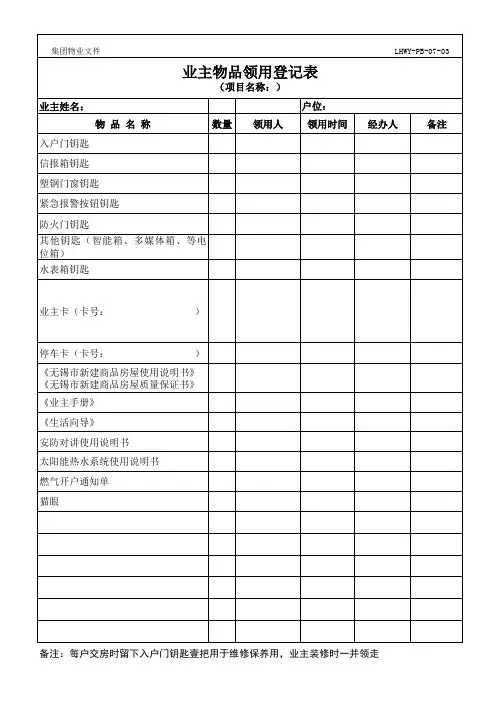 集团物业文件 LHWY-PB-07-03

业主物品领用登记表
（项目名称：）

业主姓名： 户位：

| 物 品 名 称 | 数量 | 领用人 | 领用时间 | 经办人 | 备注 |
|---|---|---|---|---|---|
| 入户门钥匙 | | | | | |
| 信报箱钥匙 | | | | | |
| 塑钢门窗钥匙 | | | | | |
| 紧急报警按钮钥匙 | | | | | |
| 防火门钥匙 | | | | | |
| 其他钥匙（智能箱、多媒体箱、等电位箱） | | | | | |
| 水表箱钥匙 | | | | | |
| 业主卡（卡号： ） | | | | | |
| 停车卡（卡号： ） | | | | | |
| 《无锡市新建商品房屋使用说明书》《无锡市新建商品房屋质量保证书》 | | | | | |
| 《业主手册》 | | | | | |
| 《生活向导》 | | | | | |
| 安防对讲使用说明书 | | | | | |
| 太阳能热水系统使用说明书 | | | | | |
| 燃气开户通知单 | | | | | |
| 猫眼 | | | | | |
| | | | | | |
| | | | | | |
| | | | | | |
| | | | | | |
| | | | | | |
| | | | | | |

备注：每户交房时留下入户门钥匙壹把用于维修保养用，业主装修时一并领走